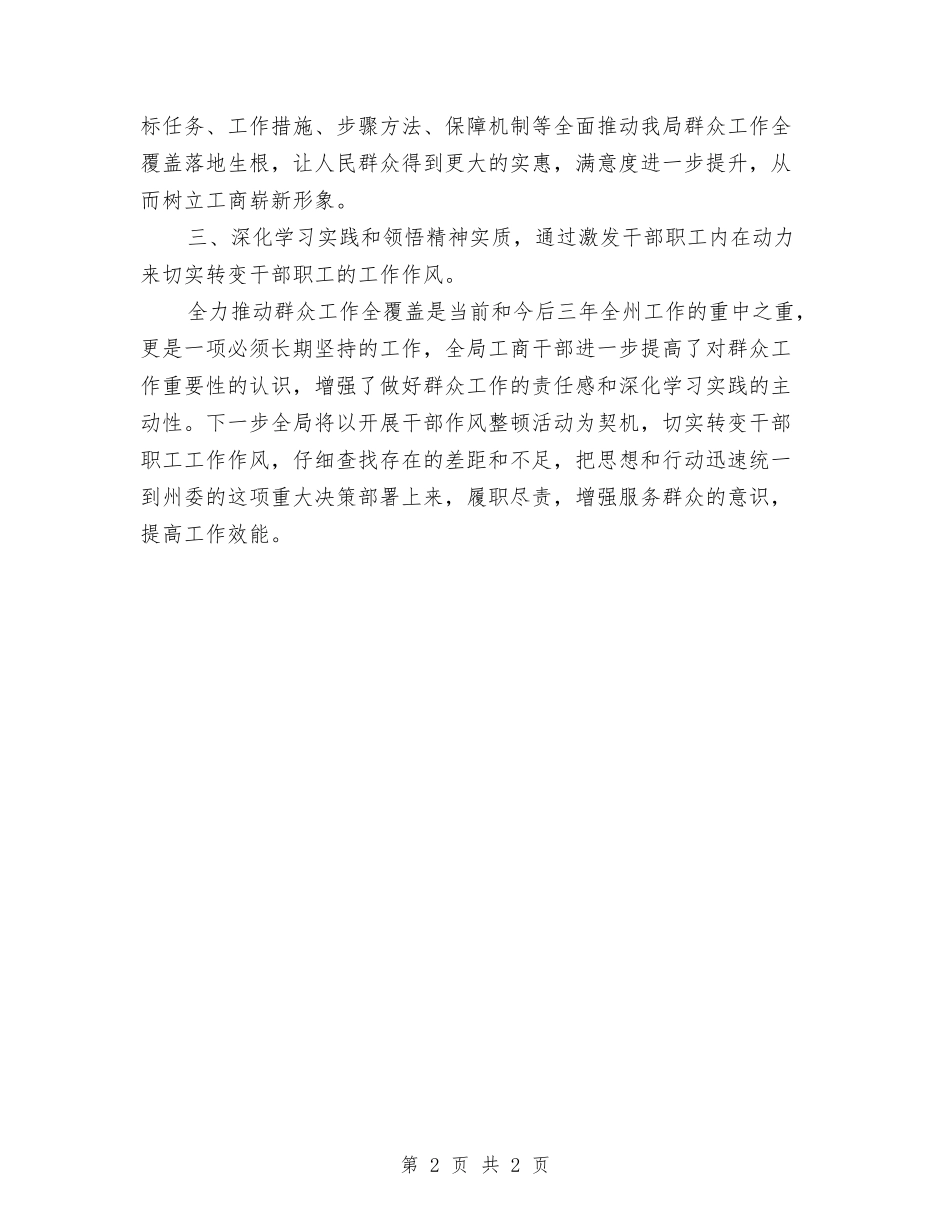 标任务、工作措施、步骤方法、保障机制等全面推动我局群众工作全覆盖落地生根，让人民群众得到更大的实惠，满意度进一步提升，从而树立工商崭新形象。

三、深化学习实践和领悟精神实质，通过激发干部职工内在动力来切实转变干部职工的工作作风。

全力推动群众工作全覆盖是当前和今后三年全州工作的重中之重，更是一项必须长期坚持的工作，全局工商干部进一步提高了对群众工作重要性的认识，增强了做好群众工作的责任感和深化学习实践的主动性。下一步全局将以开展干部作风整顿活动为契机，切实转变干部职工工作作风，仔细查找存在的差距和不足，把思想和行动迅速统一到州委的这项重大决策部署上来，履职尽责，增强服务群众的意识，提高工作效能。

第 2 页 共 2 页